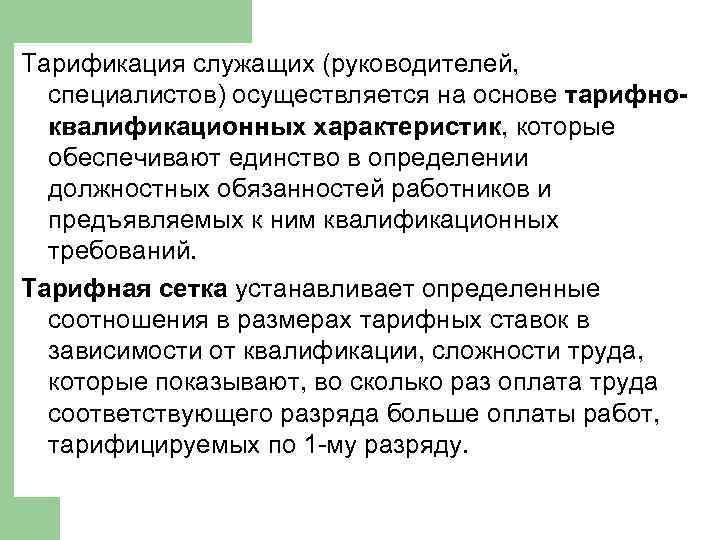 Тарификация служащих (руководителей, специалистов) осуществляется на основе тарифно-квалификационных характеристик, которые обеспечивают единство в определении должностных обязанностей работников и предъявляемых к ним квалификационных требований.

Тарифная сетка устанавливает определенные соотношения в размерах тарифных ставок в зависимости от квалификации, сложности труда, которые показывают, во сколько раз оплата труда соответствующего разряда больше оплаты работ, тарифицируемых по 1-му разряду.